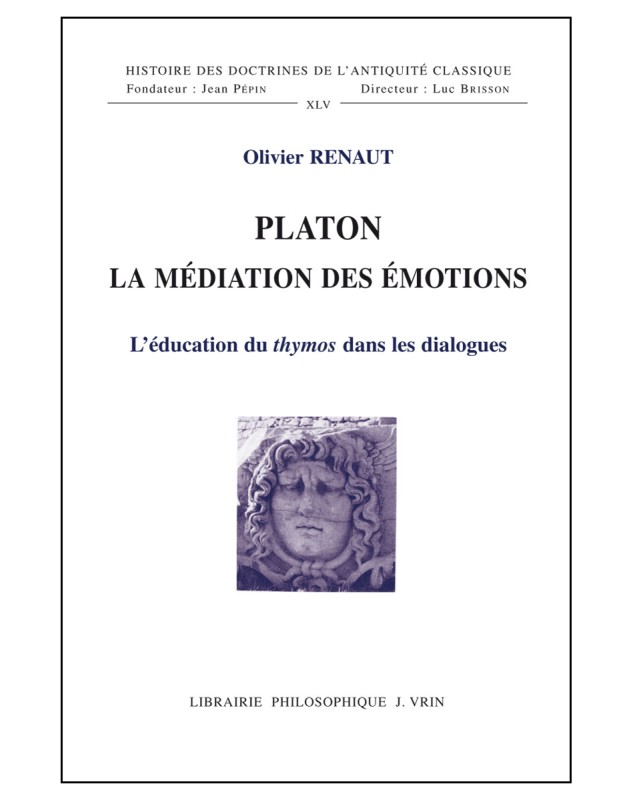 HISTOIRE DES DOCTRINES DE L'ANTIQUITÉ CLASSIQUE
Fondateur : Jean PÉPIN     Directeur : Luc BRISSON
XLV

Olivier RENAUT

PLATON
LA MÉDIATION DES ÉMOTIONS

L'éducation du thymos dans les dialogues

LIBRAIRIE PHILOSOPHIQUE J. VRIN